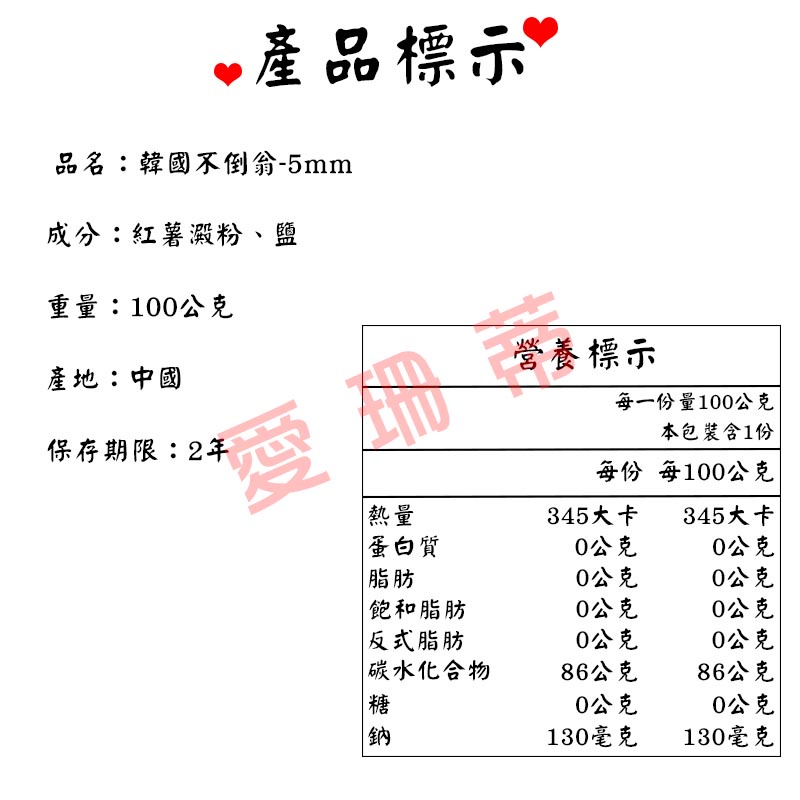 產品標示

品名：韓國不倒翁-5mm

成分：紅薯澱粉、鹽

重量：100公克

產地：中國

保存期限：2年

愛珊蒂

營養標示

每一份量100公克
本包裝含1份

| | 每份 | 每100公克 |
|---|---|---|
| 熱量 | 345大卡 | 345大卡 |
| 蛋白質 | 0公克 | 0公克 |
| 脂肪 | 0公克 | 0公克 |
| 飽和脂肪 | 0公克 | 0公克 |
| 反式脂肪 | 0公克 | 0公克 |
| 碳水化合物 | 86公克 | 86公克 |
| 糖 | 0公克 | 0公克 |
| 鈉 | 130毫克 | 130毫克 |